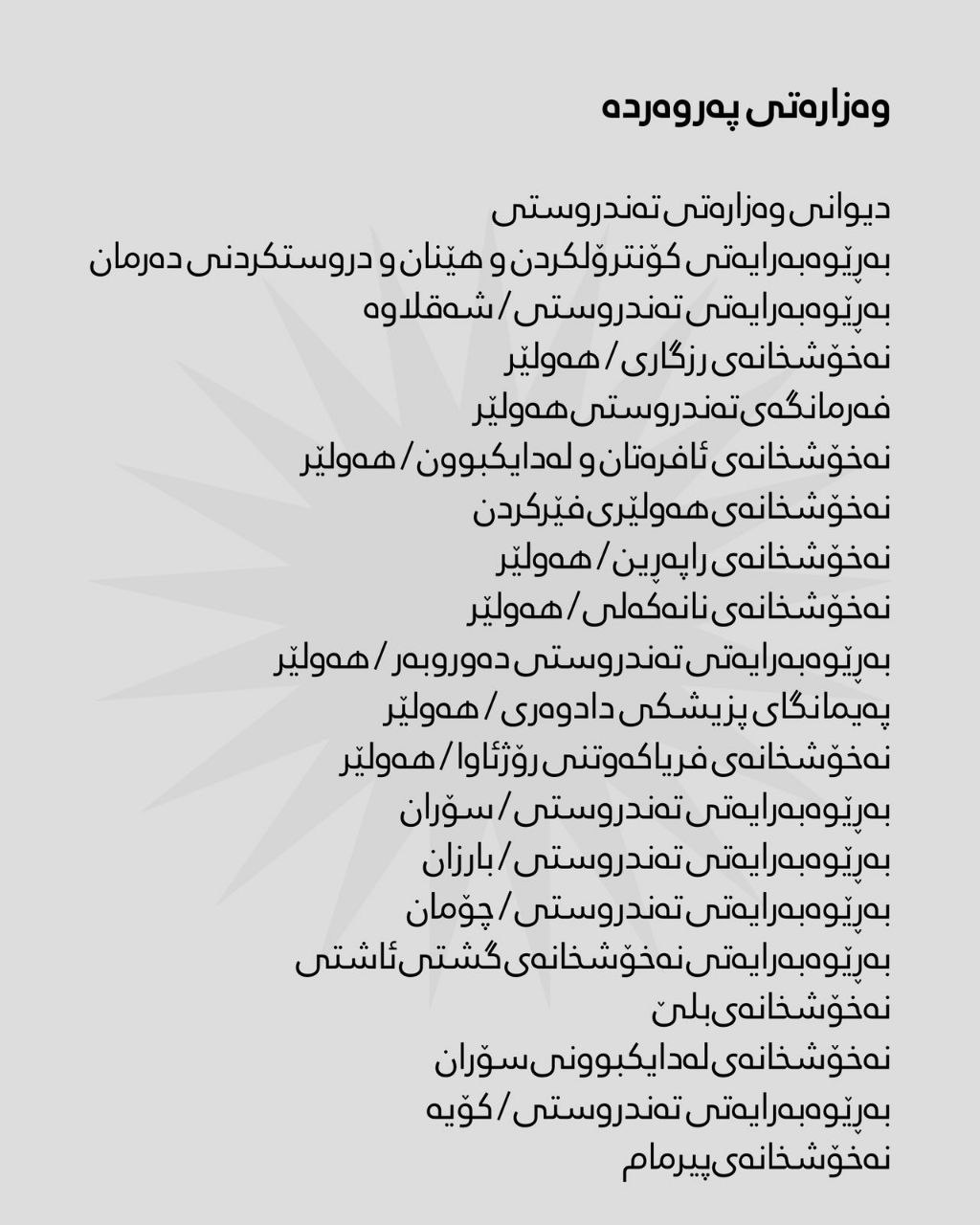 وەزارەتی پەروەردە

دیوانی وەزارەتی تەندروستی
بەڕێوەبەرایەتی کۆنترۆلکردن و هێنان و دروستکردنی دەرمان
بەڕێوەبەرایەتی تەندروستی / شەقلاوە
نەخۆشخانەی رزگاری / هەولێر
فەرمانگەی تەندروستی هەولێر
نەخۆشخانەی ئافرەتان و لەدایکبوون / هەولێر
نەخۆشخانەی هەولێری فێرکردن
نەخۆشخانەی راپەڕین / هەولێر
نەخۆشخانەی نانەکەلی / هەولێر
بەڕێوەبەرایەتی تەندروستی دەوروبەر / هەولێر
پەیمانگای پزیشکی دادوەری / هەولێر
نەخۆشخانەی فریاکەوتنی رۆژئاوا / هەولێر
بەڕێوەبەرایەتی تەندروستی / سۆران
بەڕێوەبەرایەتی تەندروستی / بارزان
بەڕێوەبەرایەتی تەندروستی / چۆمان
بەڕێوەبەرایەتی نەخۆشخانەی گشتی ئاشتی
نەخۆشخانەی بلێ
نەخۆشخانەی لەدایکبوونی سۆران
بەڕێوەبەرایەتی تەندروستی / کۆیە
نەخۆشخانەی پیرمام